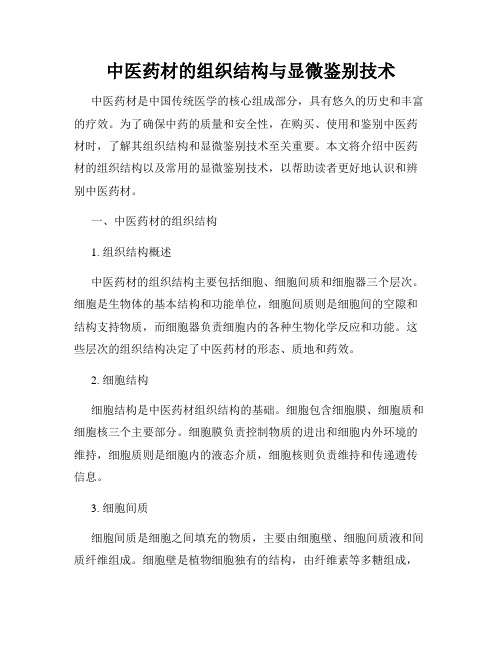 中医药材的组织结构与显微鉴别技术

中医药材是中国传统医学的核心组成部分，具有悠久的历史和丰富的疗效。为了确保中药的质量和安全性，在购买、使用和鉴别中医药材时，了解其组织结构和显微鉴别技术至关重要。本文将介绍中医药材的组织结构以及常用的显微鉴别技术，以帮助读者更好地认识和辨别中医药材。

一、中医药材的组织结构

1. 组织结构概述

中医药材的组织结构主要包括细胞、细胞间质和细胞器三个层次。细胞是生物体的基本结构和功能单位，细胞间质则是细胞间的空隙和结构支持物质，而细胞器负责细胞内的各种生物化学反应和功能。这些层次的组织结构决定了中医药材的形态、质地和药效。

2. 细胞结构

细胞结构是中医药材组织结构的基础。细胞包含细胞膜、细胞质和细胞核三个主要部分。细胞膜负责控制物质的进出和细胞内外环境的维持，细胞质则是细胞内的液态介质，细胞核则负责维持和传递遗传信息。

3. 细胞间质

细胞间质是细胞之间填充的物质，主要由细胞壁、细胞间质液和间质纤维组成。细胞壁是植物细胞独有的结构，由纤维素等多糖组成，